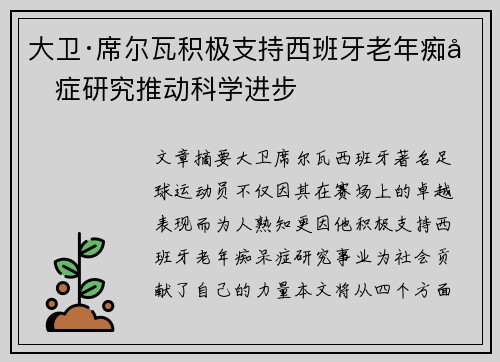 大卫·席尔瓦积极支持西班牙老年痴å症研究推动科学进步

文章摘要大卫席尔瓦西班牙著名足球运动员不仅因其在赛场上的卓越表现而为人熟知更因他积极支持西班牙老年痴呆症研究事业为社会贡献了自己的力量本文将从四个方面